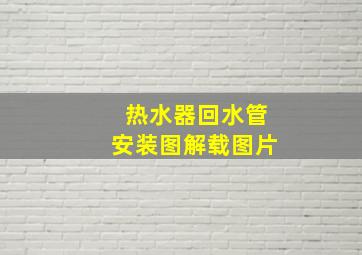 热水器回水管
安装图解载图片